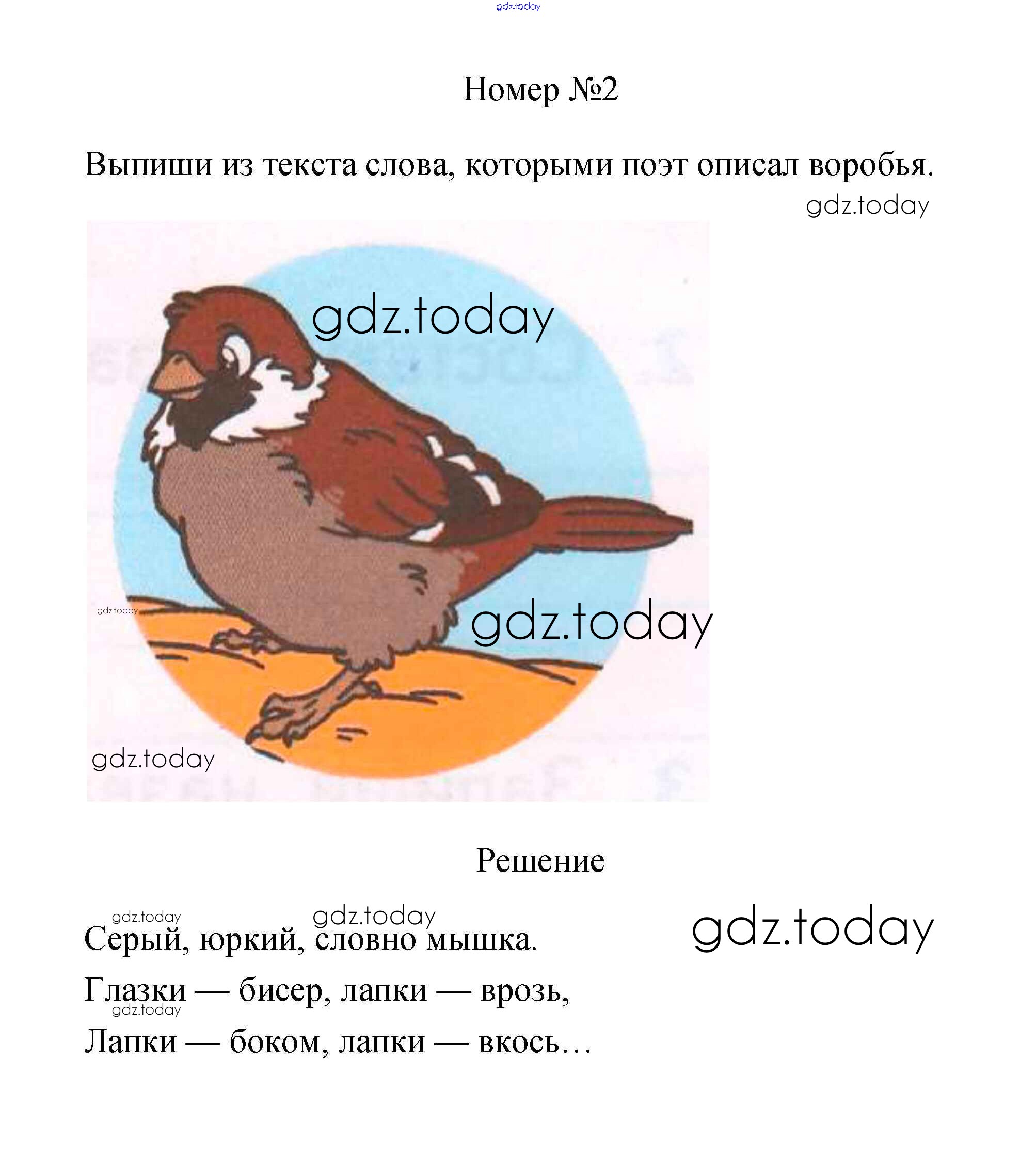 Номер №2

Выпиши из текста слова, которыми поэт описал воробья.

Решение

Серый, юркий, словно мышка.
Глазки — бисер, лапки — врозь,
Лапки — боком, лапки — вкось…

gdz.today